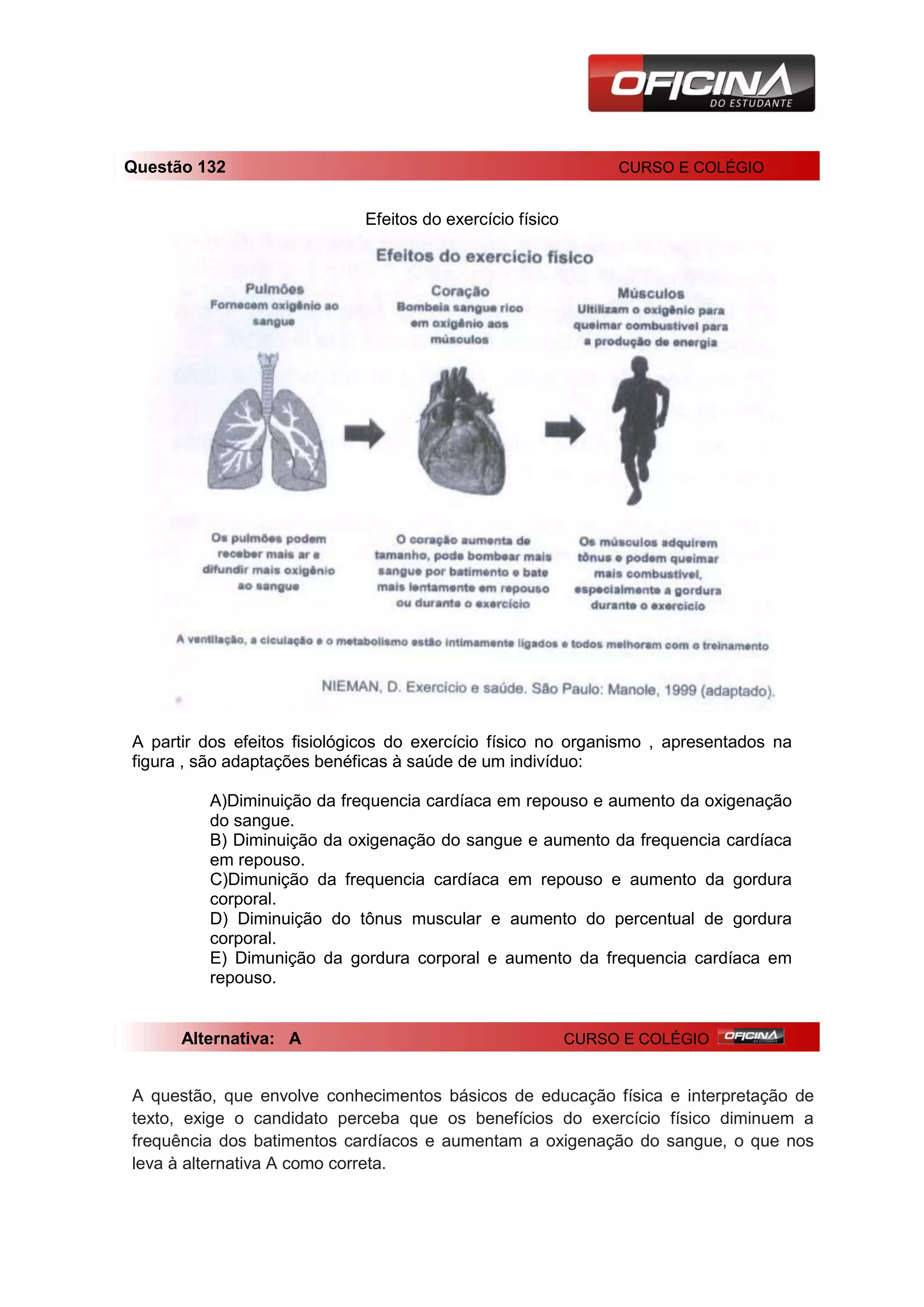 OFICINA
DO ESTUDANTE

Questão 132
CURSO E COLÉGIO

Efeitos do exercício físico

Efeitos do exercício físico

Pulmões
Fornecem oxigênio ao sangue

Coração
Bombeia sangue rico em oxigênio aos músculos

Músculos
Ultilizam o oxigênio para queimar combustível para a produção de energia

Os pulmões podem receber mais ar e difundir mais oxigênio ao sangue

O coração aumenta de tamanho, pode bombear mais sangue por batimento e bate mais lentamente em repouso ou durante o exercício

Os músculos adquirem tônus e podem queimar mais combustível, especialmente a gordura durante o exercício

A ventilação, a ciculação e o metabolismo estão intimamente ligados e todos melhoram com o treinamento

NIEMAN, D. Exercício e saúde. São Paulo: Manole, 1999 (adaptado).

A partir dos efeitos fisiológicos do exercício físico no organismo , apresentados na figura , são adaptações benéficas à saúde de um indivíduo:

A)Diminuição da frequencia cardíaca em repouso e aumento da oxigenação do sangue.
B) Diminuição da oxigenação do sangue e aumento da frequencia cardíaca em repouso.
C)Dimunição da frequencia cardíaca em repouso e aumento da gordura corporal.
D) Diminuição do tônus muscular e aumento do percentual de gordura corporal.
E) Dimunição da gordura corporal e aumento da frequencia cardíaca em repouso.

Alternativa: A
CURSO E COLÉGIO OFICINA DO ESTUDANTE

A questão, que envolve conhecimentos básicos de educação física e interpretação de texto, exige o candidato perceba que os benefícios do exercício físico diminuem a frequência dos batimentos cardíacos e aumentam a oxigenação do sangue, o que nos leva à alternativa A como correta.